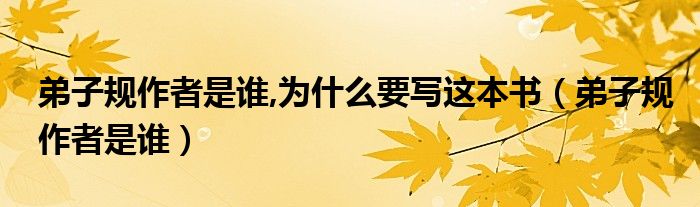 弟子规作者是谁,为什么要写这本书（弟子规作者是谁）